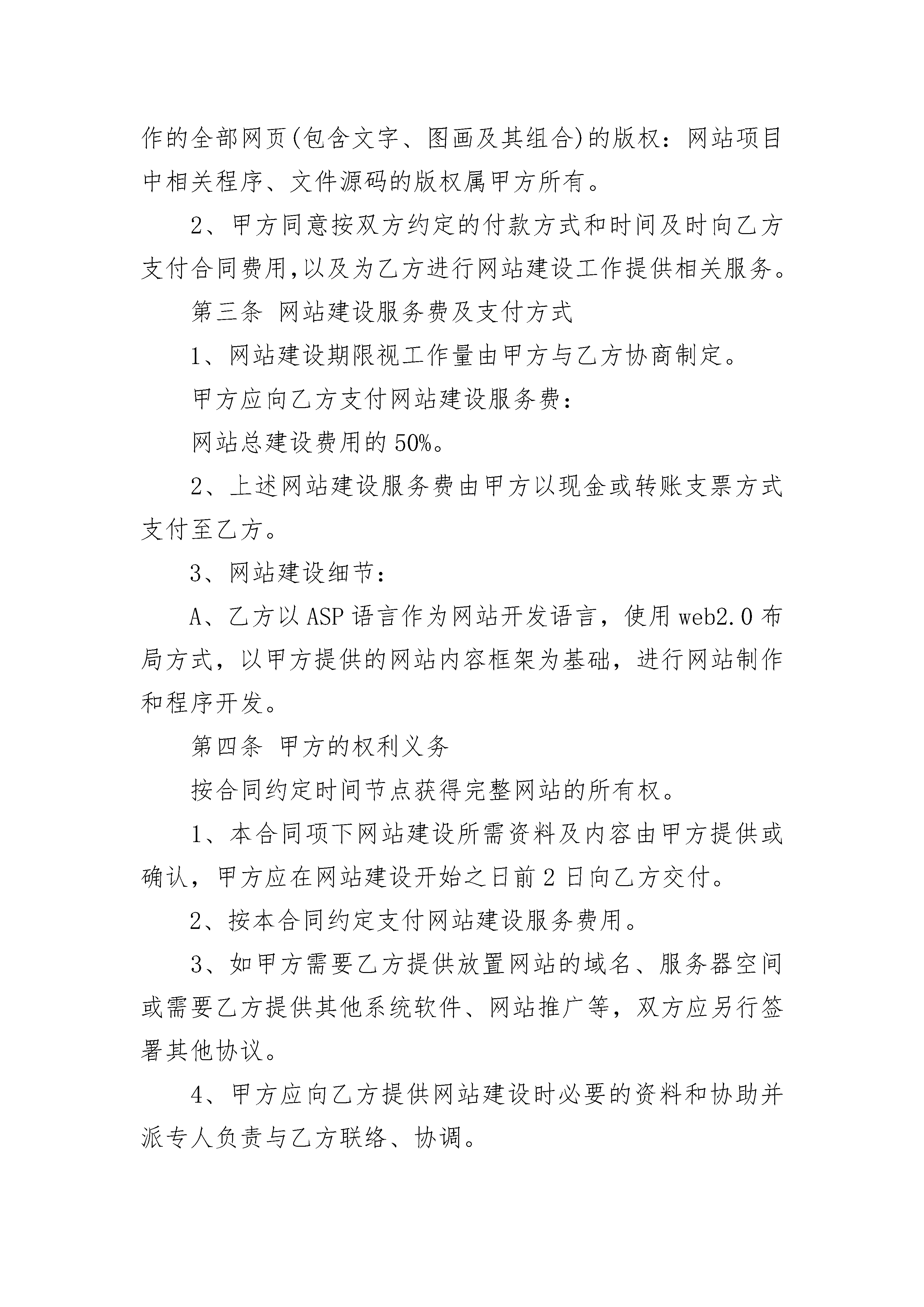 作的全部网页(包含文字、图画及其组合)的版权：网站项目中相关程序、文件源码的版权属甲方所有。

2、甲方同意按双方约定的付款方式和时间及时向乙方支付合同费用,以及为乙方进行网站建设工作提供相关服务。

第三条 网站建设服务费及支付方式

1、网站建设期限视工作量由甲方与乙方协商制定。

甲方应向乙方支付网站建设服务费：

网站总建设费用的50%。

2、上述网站建设服务费由甲方以现金或转账支票方式支付至乙方。

3、网站建设细节：

A、乙方以ASP语言作为网站开发语言，使用web2.0布局方式，以甲方提供的网站内容框架为基础，进行网站制作和程序开发。

第四条 甲方的权利义务

按合同约定时间节点获得完整网站的所有权。

1、本合同项下网站建设所需资料及内容由甲方提供或确认，甲方应在网站建设开始之日前2日向乙方交付。

2、按本合同约定支付网站建设服务费用。

3、如甲方需要乙方提供放置网站的域名、服务器空间或需要乙方提供其他系统软件、网站推广等，双方应另行签署其他协议。

4、甲方应向乙方提供网站建设时必要的资料和协助并派专人负责与乙方联络、协调。